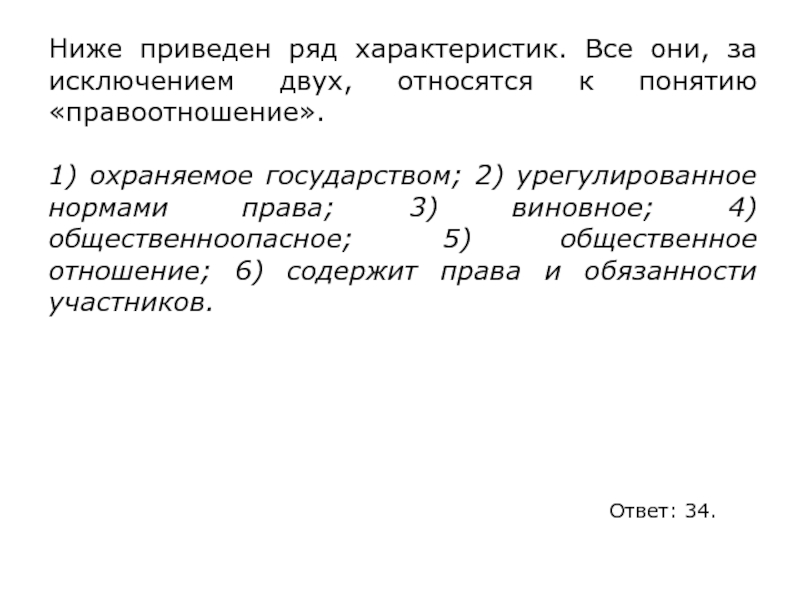 Ниже приведен ряд характеристик. Все они, за исключением двух, относятся к понятию «правоотношение».

1) охраняемое государством; 2) урегулированное нормами права; 3) виновное; 4) общественноопасное; 5) общественное отношение; 6) содержит права и обязанности участников.

Ответ: 34.